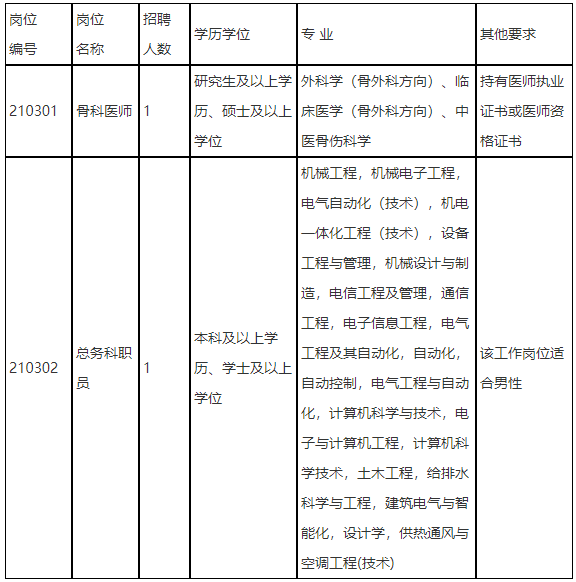 | 岗位编号 | 岗位名称 | 招聘人数 | 学历学位 | 专 业 | 其他要求 |
|---|---|---|---|---|---|
| 210301 | 骨科医师 | 1 | 研究生及以上学历、硕士及以上学位 | 外科学（骨外科方向）、临床医学（骨外科方向）、中医骨伤科学 | 持有医师执业证书或医师资格证书 |
| 210302 | 总务科职员 | 1 | 本科及以上学历、学士及以上学位 | 机械工程，机械电子工程，电气自动化（技术），机电一体化工程（技术），设备工程与管理，机械设计与制造，电信工程及管理，通信工程，电子信息工程，电气工程及其自动化，自动化，自动控制，电气工程与自动化，计算机科学与技术，电子与计算机工程，计算机科学技术，土木工程，给排水科学与工程，建筑电气与智能化，设计学，供热通风与空调工程(技术) | 该工作岗位适合男性 |